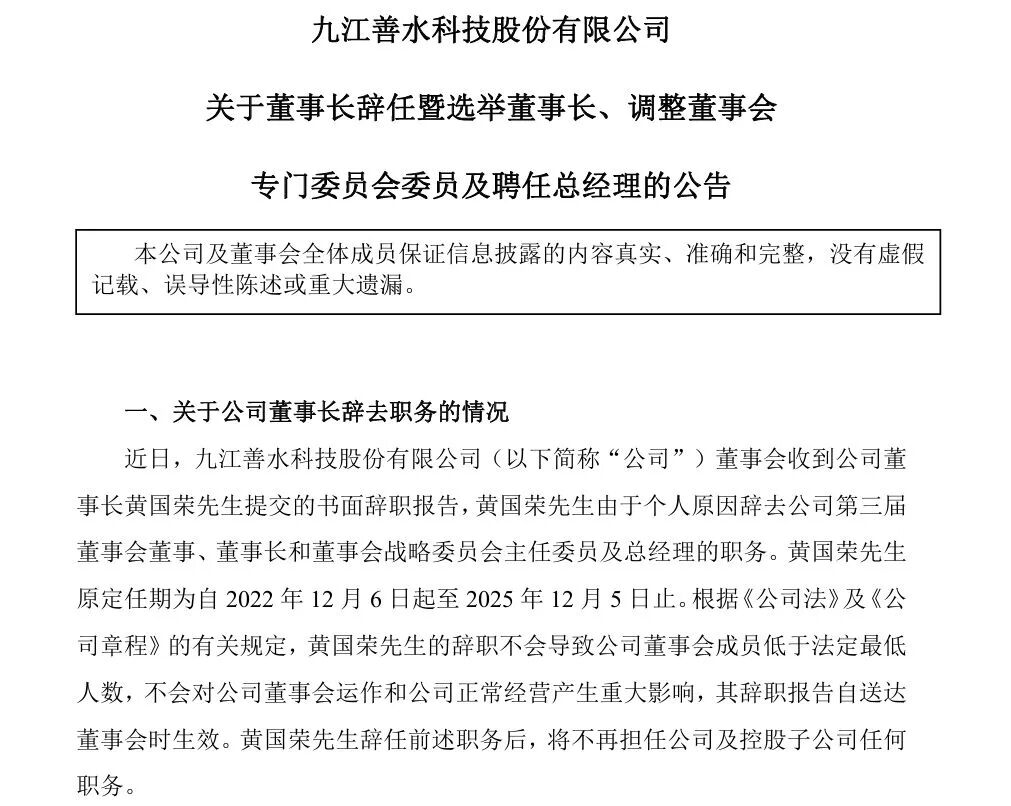 九江善水科技股份有限公司

关于董事长辞任暨选举董事长、调整董事会

专门委员会委员及聘任总经理的公告

本公司及董事会全体成员保证信息披露的内容真实、准确和完整，没有虚假记载、误导性陈述或重大遗漏。

一、关于公司董事长辞去职务的情况

近日，九江善水科技股份有限公司（以下简称“公司”）董事会收到公司董事长黄国荣先生提交的书面辞职报告，黄国荣先生由于个人原因辞去公司第三届董事会董事、董事长和董事会战略委员会主任委员及总经理的职务。黄国荣先生原定任期为自 2022 年 12 月 6 日起至 2025 年 12 月 5 日止。根据《公司法》及《公司章程》的有关规定，黄国荣先生的辞职不会导致公司董事会成员低于法定最低人数，不会对公司董事会运作和公司正常经营产生重大影响，其辞职报告自送达董事会时生效。黄国荣先生辞任前述职务后，将不再担任公司及控股子公司任何职务。